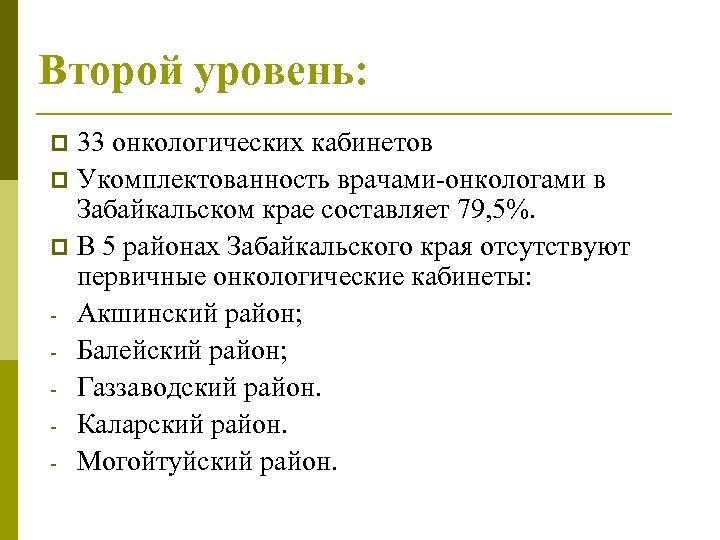 Второй уровень:

33 онкологических кабинетов

Укомплектованность врачами-онкологами в Забайкальском крае составляет 79,5%.

В 5 районах Забайкальского края отсутствуют первичные онкологические кабинеты:

- Акшинский район;
- Балейский район;
- Газзаводский район.
- Каларский район.
- Могойтуйский район.